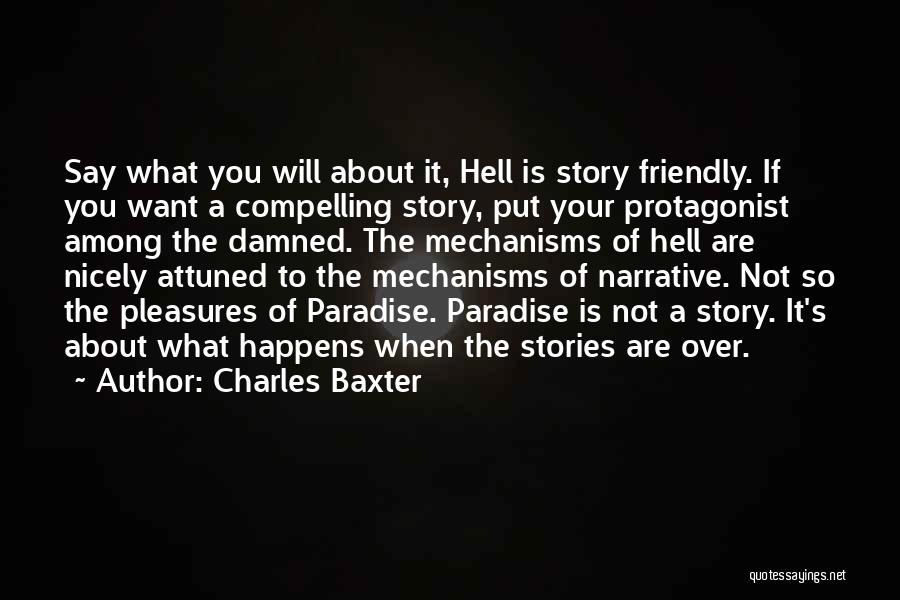 Say what you will about it, Hell is story friendly. If you want a compelling story, put your protagonist among the damned. The mechanisms of hell are nicely attuned to the mechanisms of narrative. Not so the pleasures of Paradise. Paradise is not a story. It's about what happens when the stories are over.

~ Author: Charles Baxter

quotessayings.net